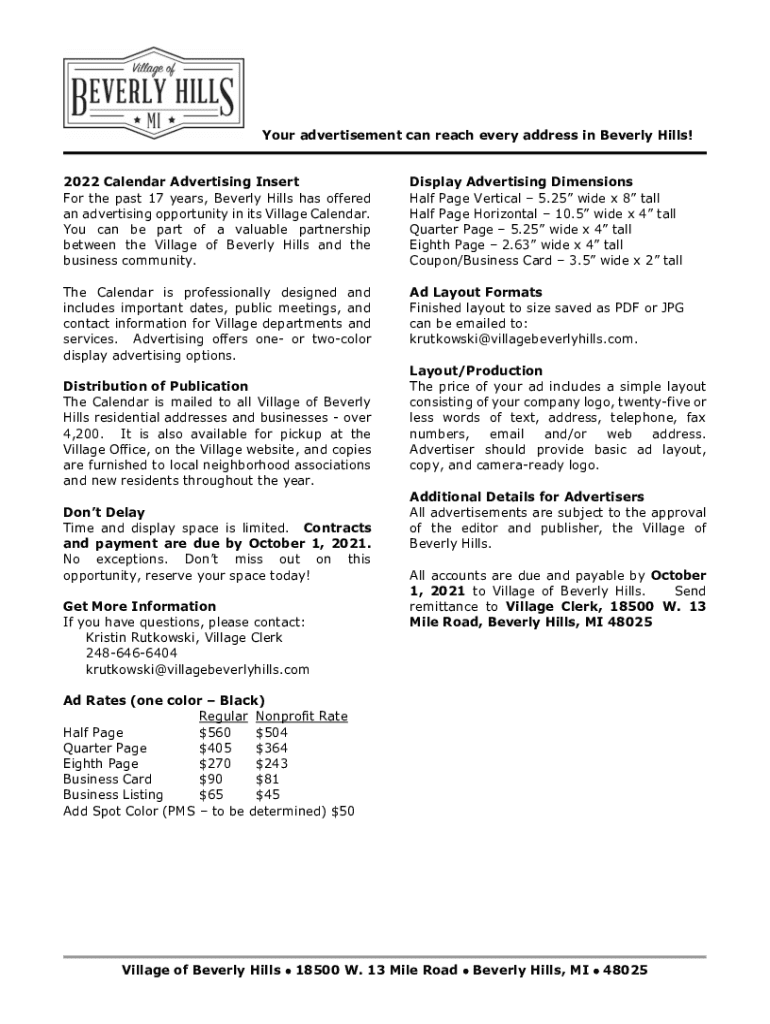 Village of
BEVERLY HILLS
MI

Your advertisement can reach every address in Beverly Hills!

2022 Calendar Advertising Insert
For the past 17 years, Beverly Hills has offered an advertising opportunity in its Village Calendar. You can be part of a valuable partnership between the Village of Beverly Hills and the business community.

The Calendar is professionally designed and includes important dates, public meetings, and contact information for Village departments and services. Advertising offers one- or two-color display advertising options.

Distribution of Publication
The Calendar is mailed to all Village of Beverly Hills residential addresses and businesses - over 4,200. It is also available for pickup at the Village Office, on the Village website, and copies are furnished to local neighborhood associations and new residents throughout the year.

Don't Delay
Time and display space is limited. Contracts and payment are due by October 1, 2021. No exceptions. Don't miss out on this opportunity, reserve your space today!

Get More Information
If you have questions, please contact:
Kristin Rutkowski, Village Clerk
248-646-6404
krutkowski@villagebeverlyhills.com

Ad Rates (one color – Black)

| | Regular | Nonprofit Rate |
|---|---|---|
| Half Page | $560 | $504 |
| Quarter Page | $405 | $364 |
| Eighth Page | $270 | $243 |
| Business Card | $90 | $81 |
| Business Listing | $65 | $45 |

Add Spot Color (PMS – to be determined) $50

Display Advertising Dimensions
Half Page Vertical – 5.25" wide x 8" tall
Half Page Horizontal – 10.5" wide x 4" tall
Quarter Page – 5.25" wide x 4" tall
Eighth Page – 2.63" wide x 4" tall
Coupon/Business Card – 3.5" wide x 2" tall

Ad Layout Formats
Finished layout to size saved as PDF or JPG can be emailed to:
krutkowski@villagebeverlyhills.com.

Layout/Production
The price of your ad includes a simple layout consisting of your company logo, twenty-five or less words of text, address, telephone, fax numbers, email and/or web address. Advertiser should provide basic ad layout, copy, and camera-ready logo.

Additional Details for Advertisers
All advertisements are subject to the approval of the editor and publisher, the Village of Beverly Hills.

All accounts are due and payable by October 1, 2021 to Village of Beverly Hills. Send remittance to Village Clerk, 18500 W. 13 Mile Road, Beverly Hills, MI 48025

Village of Beverly Hills • 18500 W. 13 Mile Road • Beverly Hills, MI • 48025